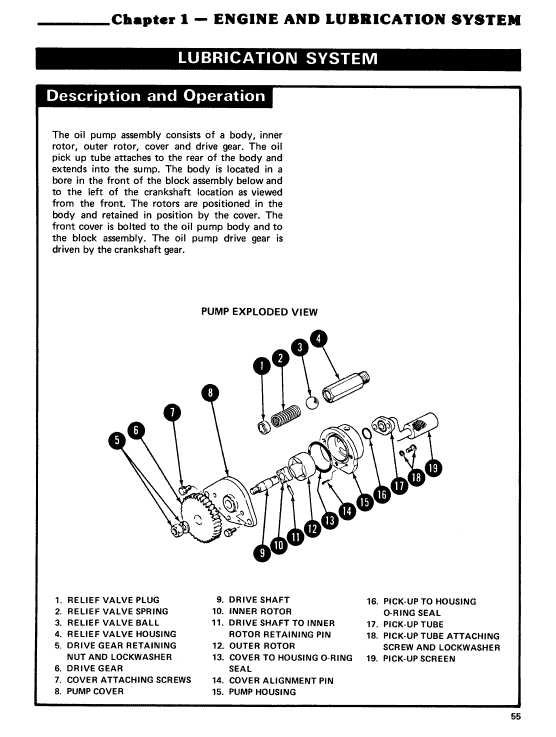 Chapter 1 — ENGINE AND LUBRICATION SYSTEM

LUBRICATION SYSTEM

Description and Operation

The oil pump assembly consists of a body, inner rotor, outer rotor, cover and drive gear. The oil pick up tube attaches to the rear of the body and extends into the sump. The body is located in a bore in the front of the block assembly below and to the left of the crankshaft location as viewed from the front. The rotors are positioned in the body and retained in position by the cover. The front cover is bolted to the oil pump body and to the block assembly. The oil pump drive gear is driven by the crankshaft gear.

PUMP EXPLODED VIEW

1 2 3 4 5 6 7 8 9 10 11 12 13 14 15 16 17 18 19

1. RELIEF VALVE PLUG
2. RELIEF VALVE SPRING
3. RELIEF VALVE BALL
4. RELIEF VALVE HOUSING
5. DRIVE GEAR RETAINING NUT AND LOCKWASHER
6. DRIVE GEAR
7. COVER ATTACHING SCREWS
8. PUMP COVER

9. DRIVE SHAFT
10. INNER ROTOR
11. DRIVE SHAFT TO INNER ROTOR RETAINING PIN
12. OUTER ROTOR
13. COVER TO HOUSING O-RING SEAL
14. COVER ALIGNMENT PIN
15. PUMP HOUSING

16. PICK-UP TO HOUSING O-RING SEAL
17. PICK-UP TUBE
18. PICK-UP TUBE ATTACHING SCREW AND LOCKWASHER
19. PICK-UP SCREEN

55